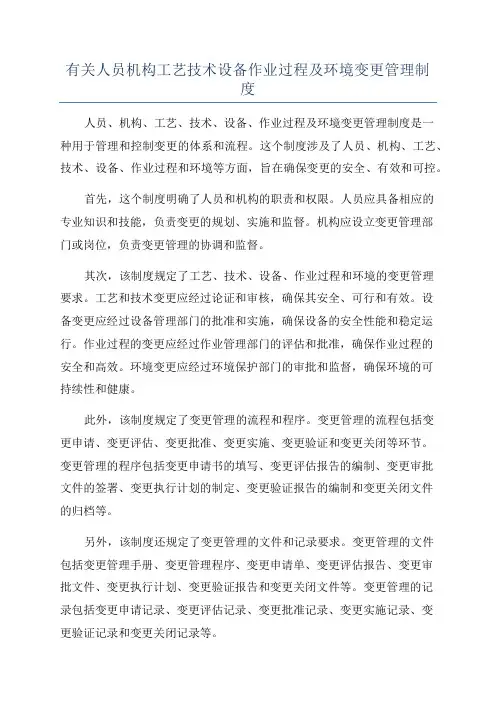 有关人员机构工艺技术设备作业过程及环境变更管理制度

人员、机构、工艺、技术、设备、作业过程及环境变更管理制度是一种用于管理和控制变更的体系和流程。这个制度涉及了人员、机构、工艺、技术、设备、作业过程和环境等方面，旨在确保变更的安全、有效和可控。

首先，这个制度明确了人员和机构的职责和权限。人员应具备相应的专业知识和技能，负责变更的规划、实施和监督。机构应设立变更管理部门或岗位，负责变更管理的协调和监督。

其次，该制度规定了工艺、技术、设备、作业过程和环境的变更管理要求。工艺和技术变更应经过论证和审核，确保其安全、可行和有效。设备变更应经过设备管理部门的批准和实施，确保设备的安全性能和稳定运行。作业过程的变更应经过作业管理部门的评估和批准，确保作业过程的安全和高效。环境变更应经过环境保护部门的审批和监督，确保环境的可持续性和健康。

此外，该制度规定了变更管理的流程和程序。变更管理的流程包括变更申请、变更评估、变更批准、变更实施、变更验证和变更关闭等环节。变更管理的程序包括变更申请书的填写、变更评估报告的编制、变更审批文件的签署、变更执行计划的制定、变更验证报告的编制和变更关闭文件的归档等。

另外，该制度还规定了变更管理的文件和记录要求。变更管理的文件包括变更管理手册、变更管理程序、变更申请单、变更评估报告、变更审批文件、变更执行计划、变更验证报告和变更关闭文件等。变更管理的记录包括变更申请记录、变更评估记录、变更批准记录、变更实施记录、变更验证记录和变更关闭记录等。